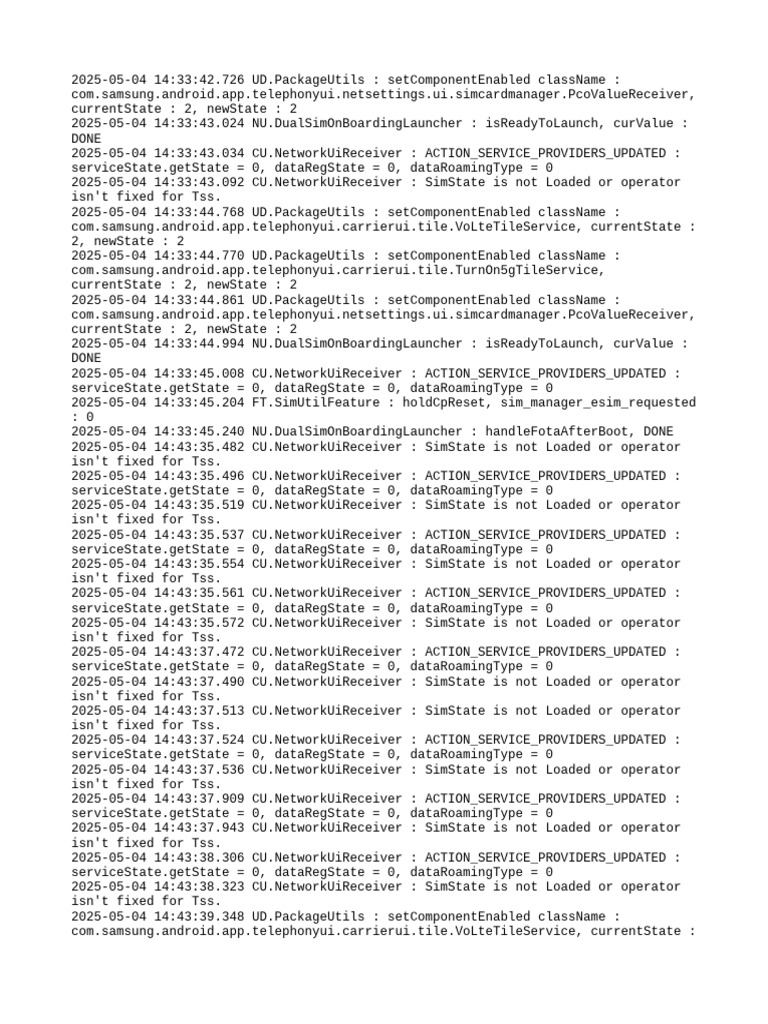 2025-05-04 14:33:42.726 UD.PackageUtils : setComponentEnabled className : com.samsung.android.app.telephonyui.netsettings.ui.simcardmanager.PcoValueReceiver, currentState : 2, newState : 2
2025-05-04 14:33:43.024 NU.DualSimOnBoardingLauncher : isReadyToLaunch, curValue : DONE
2025-05-04 14:33:43.034 CU.NetworkUiReceiver : ACTION_SERVICE_PROVIDERS_UPDATED : serviceState.getState = 0, dataRegState = 0, dataRoamingType = 0
2025-05-04 14:33:43.092 CU.NetworkUiReceiver : SimState is not Loaded or operator isn't fixed for Tss.
2025-05-04 14:33:44.768 UD.PackageUtils : setComponentEnabled className : com.samsung.android.app.telephonyui.carrierui.tile.VoLteTileService, currentState : 2, newState : 2
2025-05-04 14:33:44.770 UD.PackageUtils : setComponentEnabled className : com.samsung.android.app.telephonyui.carrierui.tile.TurnOn5gTileService, currentState : 2, newState : 2
2025-05-04 14:33:44.861 UD.PackageUtils : setComponentEnabled className : com.samsung.android.app.telephonyui.netsettings.ui.simcardmanager.PcoValueReceiver, currentState : 2, newState : 2
2025-05-04 14:33:44.994 NU.DualSimOnBoardingLauncher : isReadyToLaunch, curValue : DONE
2025-05-04 14:33:45.008 CU.NetworkUiReceiver : ACTION_SERVICE_PROVIDERS_UPDATED : serviceState.getState = 0, dataRegState = 0, dataRoamingType = 0
2025-05-04 14:33:45.204 FT.SimUtilFeature : holdCpReset, sim_manager_esim_requested : 0
2025-05-04 14:33:45.240 NU.DualSimOnBoardingLauncher : handleFotaAfterBoot, DONE
2025-05-04 14:43:35.482 CU.NetworkUiReceiver : SimState is not Loaded or operator isn't fixed for Tss.
2025-05-04 14:43:35.496 CU.NetworkUiReceiver : ACTION_SERVICE_PROVIDERS_UPDATED : serviceState.getState = 0, dataRegState = 0, dataRoamingType = 0
2025-05-04 14:43:35.519 CU.NetworkUiReceiver : SimState is not Loaded or operator isn't fixed for Tss.
2025-05-04 14:43:35.537 CU.NetworkUiReceiver : ACTION_SERVICE_PROVIDERS_UPDATED : serviceState.getState = 0, dataRegState = 0, dataRoamingType = 0
2025-05-04 14:43:35.554 CU.NetworkUiReceiver : SimState is not Loaded or operator isn't fixed for Tss.
2025-05-04 14:43:35.561 CU.NetworkUiReceiver : ACTION_SERVICE_PROVIDERS_UPDATED : serviceState.getState = 0, dataRegState = 0, dataRoamingType = 0
2025-05-04 14:43:35.572 CU.NetworkUiReceiver : SimState is not Loaded or operator isn't fixed for Tss.
2025-05-04 14:43:37.472 CU.NetworkUiReceiver : ACTION_SERVICE_PROVIDERS_UPDATED : serviceState.getState = 0, dataRegState = 0, dataRoamingType = 0
2025-05-04 14:43:37.490 CU.NetworkUiReceiver : SimState is not Loaded or operator isn't fixed for Tss.
2025-05-04 14:43:37.513 CU.NetworkUiReceiver : SimState is not Loaded or operator isn't fixed for Tss.
2025-05-04 14:43:37.524 CU.NetworkUiReceiver : ACTION_SERVICE_PROVIDERS_UPDATED : serviceState.getState = 0, dataRegState = 0, dataRoamingType = 0
2025-05-04 14:43:37.536 CU.NetworkUiReceiver : SimState is not Loaded or operator isn't fixed for Tss.
2025-05-04 14:43:37.909 CU.NetworkUiReceiver : ACTION_SERVICE_PROVIDERS_UPDATED : serviceState.getState = 0, dataRegState = 0, dataRoamingType = 0
2025-05-04 14:43:37.943 CU.NetworkUiReceiver : SimState is not Loaded or operator isn't fixed for Tss.
2025-05-04 14:43:38.306 CU.NetworkUiReceiver : ACTION_SERVICE_PROVIDERS_UPDATED : serviceState.getState = 0, dataRegState = 0, dataRoamingType = 0
2025-05-04 14:43:38.323 CU.NetworkUiReceiver : SimState is not Loaded or operator isn't fixed for Tss.
2025-05-04 14:43:39.348 UD.PackageUtils : setComponentEnabled className : com.samsung.android.app.telephonyui.carrierui.tile.VoLteTileService, currentState :